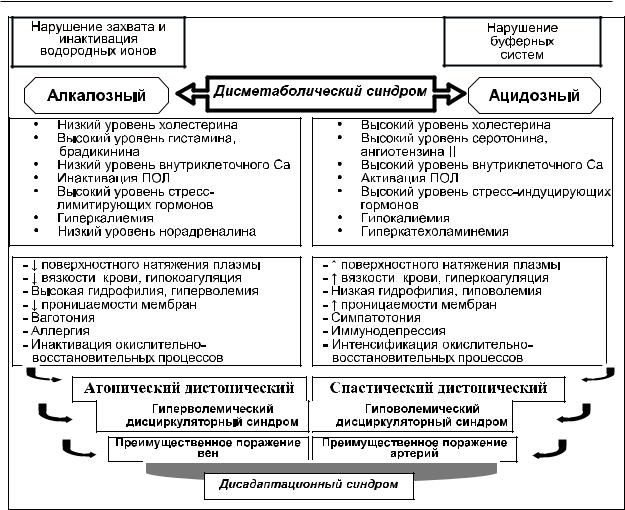 Нарушение захвата и инактивация водородных ионов

Нарушение буферных систем

Алкалозный

Дисметаболический синдром

Ацидозный

• Низкий уровень холестерина
• Высокий уровень гистамина, брадикинина
• Низкий уровень внутриклеточного Са
• Инактивация ПОЛ
• Высокий уровень стресс-лимитирующих гормонов
• Гиперкалиемия
• Низкий уровень норадреналина

• Высокий уровень холестерина
• Высокий уровень серотонина, ангиотензина II
• Высокий уровень внутриклеточного Са
• Активация ПОЛ
• Высокий уровень стресс-индуцирующих гормонов
• Гипокалиемия
• Гиперкатехоламинемия

- ↓ поверхностного натяжения плазмы
- ↓ вязкости крови, гипокоагуляция
- Высокая гидрофилия, гиперволемия
- ↓ проницаемости мембран
- Ваготония
- Аллергия
- Инактивация окислительно-восстановительных процессов

- ˆ поверхностного натяжения плазмы
- ↑ вязкости крови, гиперкоагуляция
- Низкая гидрофилия, гиповолемия
- ↑ проницаемости мембран
- Симпатотония
- Иммунодепрессия
- Интенсификация окислительно-восстановительных процессов

Атонический дистонический

Спастический дистонический

Гиперволемический дисциркуляторный синдром

Гиповолемический дисциркуляторный синдром

Преимущественное поражение вен

Преимущественное поражение артерий

Дисадаптационный синдром